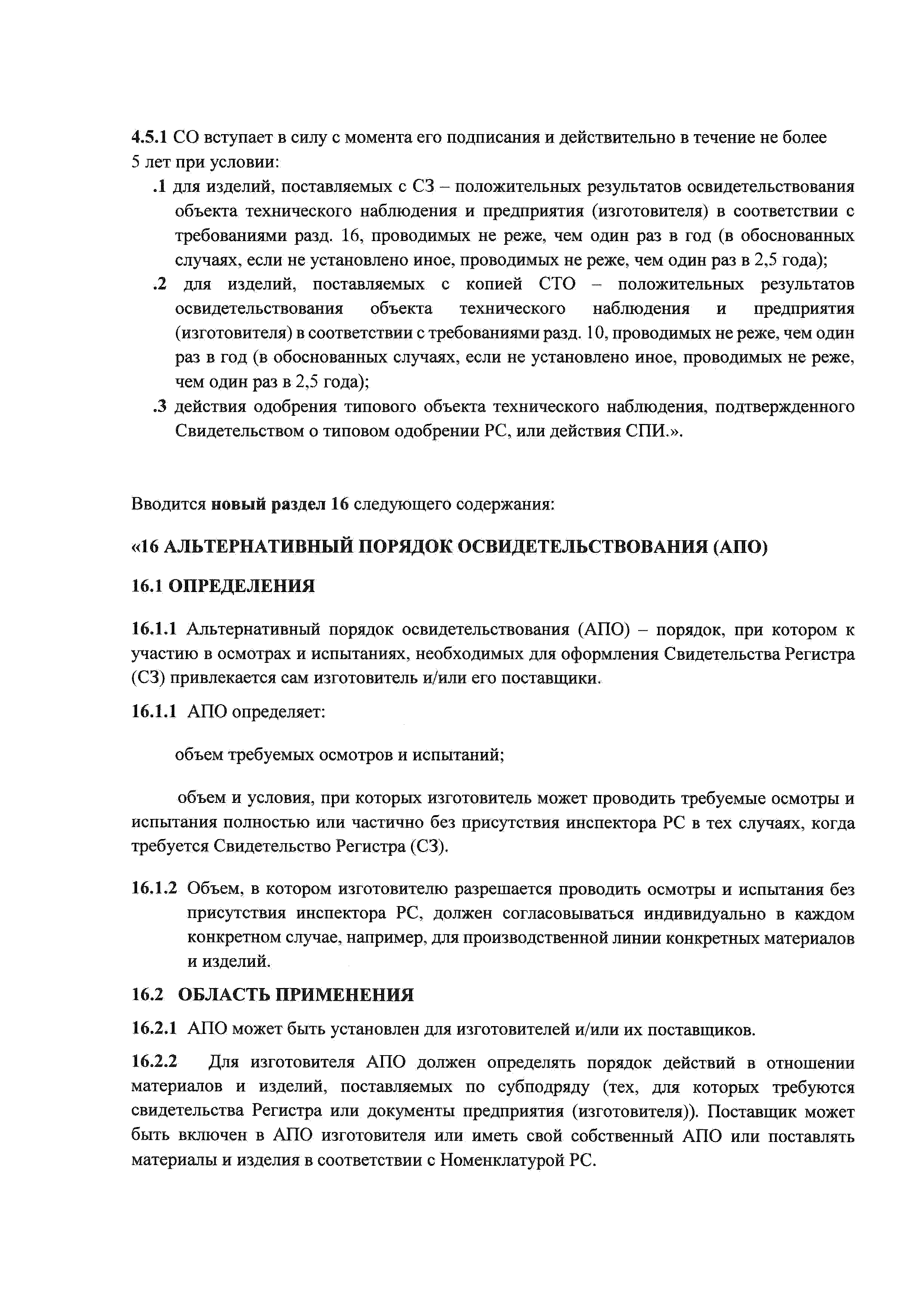 4.5.1 СО вступает в силу с момента его подписания и действительно в течение не более 5 лет при условии:

.1 для изделий, поставляемых с СЗ – положительных результатов освидетельствования объекта технического наблюдения и предприятия (изготовителя) в соответствии с требованиями разд. 16, проводимых не реже, чем один раз в год (в обоснованных случаях, если не установлено иное, проводимых не реже, чем один раз в 2,5 года);

.2 для изделий, поставляемых с копией СТО – положительных результатов освидетельствования объекта технического наблюдения и предприятия (изготовителя) в соответствии с требованиями разд. 10, проводимых не реже, чем один раз в год (в обоснованных случаях, если не установлено иное, проводимых не реже, чем один раз в 2,5 года);

.3 действия одобрения типового объекта технического наблюдения, подтвержденного Свидетельством о типовом одобрении РС, или действия СПИ.».

Вводится новый раздел 16 следующего содержания:

«16 АЛЬТЕРНАТИВНЫЙ ПОРЯДОК ОСВИДЕТЕЛЬСТВОВАНИЯ (АПО)

16.1 ОПРЕДЕЛЕНИЯ

16.1.1 Альтернативный порядок освидетельствования (АПО) – порядок, при котором к участию в осмотрах и испытаниях, необходимых для оформления Свидетельства Регистра (СЗ) привлекается сам изготовитель и/или его поставщики.

16.1.1 АПО определяет:

объем требуемых осмотров и испытаний;

объем и условия, при которых изготовитель может проводить требуемые осмотры и испытания полностью или частично без присутствия инспектора РС в тех случаях, когда требуется Свидетельство Регистра (СЗ).

16.1.2 Объем, в котором изготовителю разрешается проводить осмотры и испытания без присутствия инспектора РС, должен согласовываться индивидуально в каждом конкретном случае, например, для производственной линии конкретных материалов и изделий.

16.2 ОБЛАСТЬ ПРИМЕНЕНИЯ

16.2.1 АПО может быть установлен для изготовителей и/или их поставщиков.

16.2.2 Для изготовителя АПО должен определять порядок действий в отношении материалов и изделий, поставляемых по субподряду (тех, для которых требуются свидетельства Регистра или документы предприятия (изготовителя)). Поставщик может быть включен в АПО изготовителя или иметь свой собственный АПО или поставлять материалы и изделия в соответствии с Номенклатурой РС.